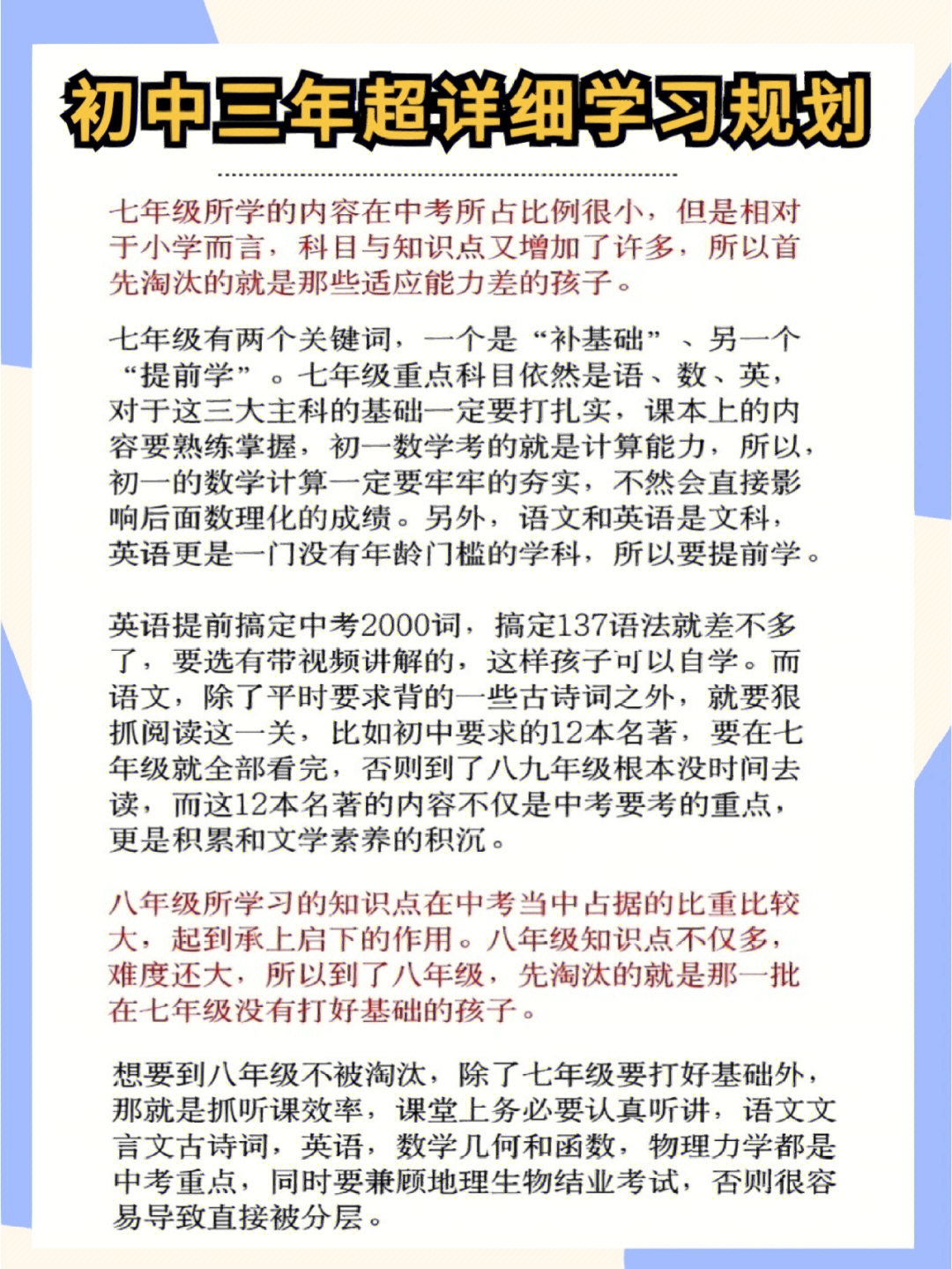 初中三年超详细学习规划

七年级所学的内容在中考所占比例很小，但是相对于小学而言，科目与知识点又增加了许多，所以首先淘汰的就是那些适应能力差的孩子。

七年级有两个关键词，一个是“补基础”、另一个“提前学”。七年级重点科目依然是语、数、英，对于这三大主科的基础一定要打扎实，课本上的内容要熟练掌握，初一数学考的就是计算能力，所以，初一的数学计算一定要牢牢的夯实，不然会直接影响后面数理化的成绩。另外，语文和英语是文科，英语更是一门没有年龄门槛的学科，所以要提前学。

英语提前搞定中考2000词，搞定137语法就差不多了，要选有带视频讲解的，这样孩子可以自学。而语文，除了平时要求背的一些古诗词之外，就要狠抓阅读这一关，比如初中要求的12本名著，要在七年级就全部看完，否则到了八九年级根本没时间去读，而这12本名著的内容不仅是中考要考的重点，更是积累和文学素养的积沉。

八年级所学习的知识点在中考当中占据的比重比较大，起到承上启下的作用。八年级知识点不仅多，难度还大，所以到了八年级，先淘汰的就是那一批在七年级没有打好基础的孩子。

想要到八年级不被淘汰，除了七年级要打好基础外，那就是抓听课效率，课堂上务必要认真听讲，语文文言文古诗词，英语，数学几何和函数，物理力学都是中考重点，同时要兼顾地理生物结业考试，否则很容易导致直接被分层。